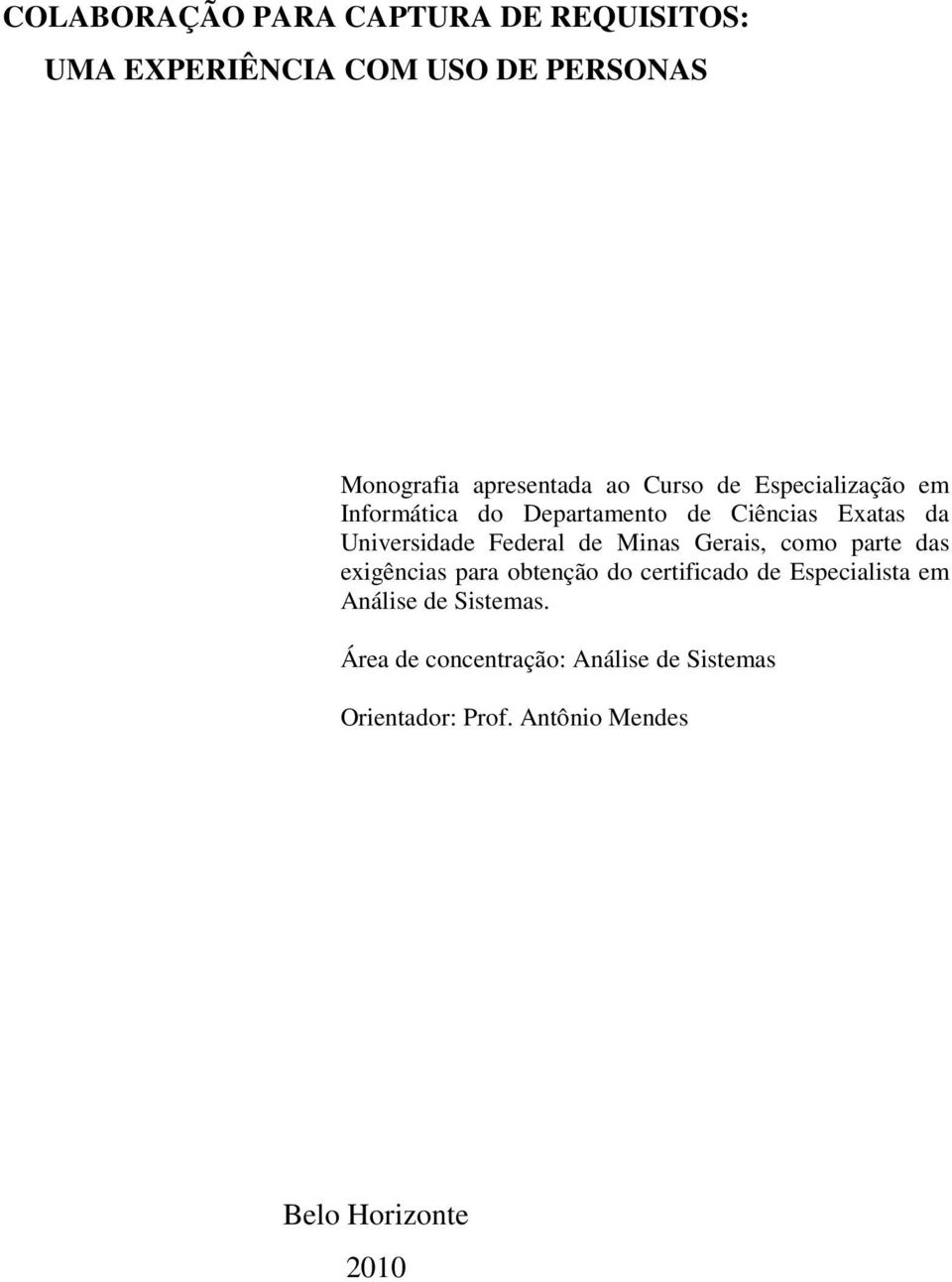 COLABORAÇÃO PARA CAPTURA DE REQUISITOS:
UMA EXPERIÊNCIA COM USO DE PERSONAS

Monografia apresentada ao Curso de Especialização em Informática do Departamento de Ciências Exatas da Universidade Federal de Minas Gerais, como parte das exigências para obtenção do certificado de Especialista em Análise de Sistemas.

Área de concentração: Análise de Sistemas

Orientador: Prof. Antônio Mendes

Belo Horizonte

2010